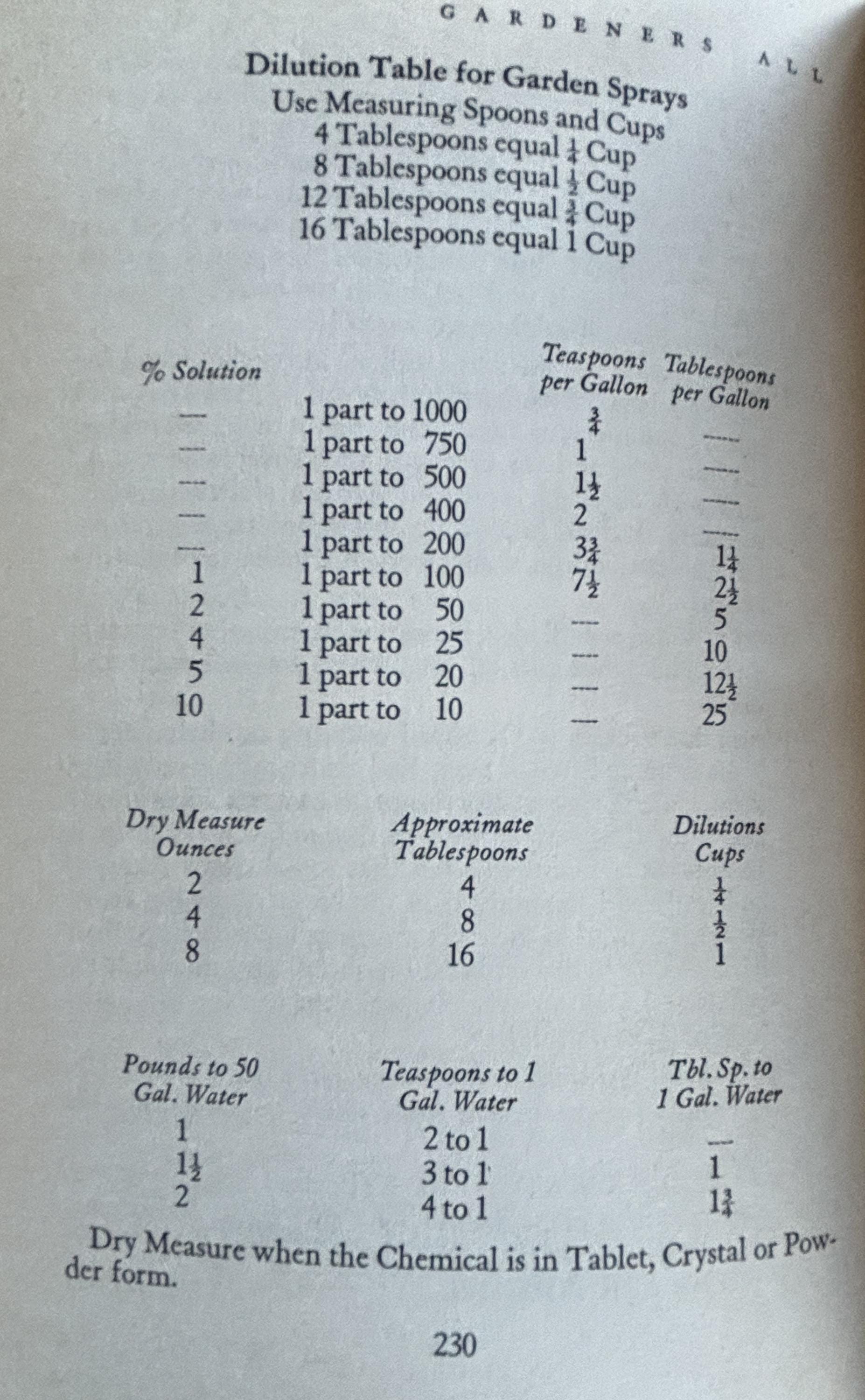 GARDENERS ALL

Dilution Table for Garden Sprays
Use Measuring Spoons and Cups
4 Tablespoons equal $\frac{1}{4}$ Cup
8 Tablespoons equal $\frac{1}{2}$ Cup
12 Tablespoons equal $\frac{3}{4}$ Cup
16 Tablespoons equal 1 Cup

| % Solution | | Teaspoons per Gallon | Tablespoons per Gallon |
|---|---|---|---|
| — | 1 part to 1000 | $\frac{3}{4}$ | — |
| — | 1 part to 750 | 1 | — |
| — | 1 part to 500 | $1\frac{1}{2}$ | — |
| — | 1 part to 400 | 2 | — |
| — | 1 part to 200 | $3\frac{3}{4}$ | $1\frac{1}{4}$ |
| 1 | 1 part to 100 | $7\frac{1}{2}$ | $2\frac{1}{2}$ |
| 2 | 1 part to 50 | — | 5 |
| 4 | 1 part to 25 | — | 10 |
| 5 | 1 part to 20 | — | $12\frac{1}{2}$ |
| 10 | 1 part to 10 | — | 25 |

| Dry Measure Ounces | Approximate Tablespoons | Dilutions Cups |
|---|---|---|
| 2 | 4 | $\frac{1}{4}$ |
| 4 | 8 | $\frac{1}{2}$ |
| 8 | 16 | 1 |

| Pounds to 50 Gal. Water | Teaspoons to 1 Gal. Water | Tbl. Sp. to 1 Gal. Water |
|---|---|---|
| 1 | 2 to 1 | — |
| $1\frac{1}{2}$ | 3 to 1 | 1 |
| 2 | 4 to 1 | $1\frac{3}{4}$ |

Dry Measure when the Chemical is in Tablet, Crystal or Powder form.

230